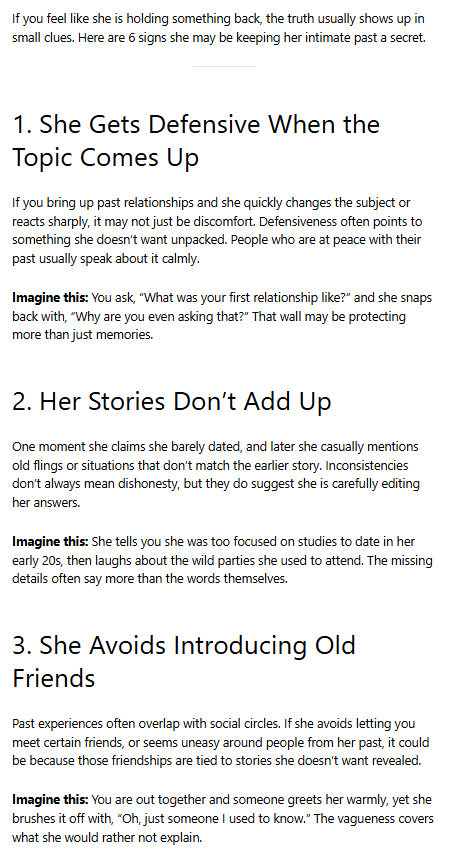 If you feel like she is holding something back, the truth usually shows up in small clues. Here are 6 signs she may be keeping her intimate past a secret.

1. She Gets Defensive When the Topic Comes Up

If you bring up past relationships and she quickly changes the subject or reacts sharply, it may not just be discomfort. Defensiveness often points to something she doesn't want unpacked. People who are at peace with their past usually speak about it calmly.

Imagine this: You ask, "What was your first relationship like?" and she snaps back with, "Why are you even asking that?" That wall may be protecting more than just memories.

2. Her Stories Don't Add Up

One moment she claims she barely dated, and later she casually mentions old flings or situations that don't match the earlier story. Inconsistencies don't always mean dishonesty, but they do suggest she is carefully editing her answers.

Imagine this: She tells you she was too focused on studies to date in her early 20s, then laughs about the wild parties she used to attend. The missing details often say more than the words themselves.

3. She Avoids Introducing Old Friends

Past experiences often overlap with social circles. If she avoids letting you meet certain friends, or seems uneasy around people from her past, it could be because those friendships are tied to stories she doesn't want revealed.

Imagine this: You are out together and someone greets her warmly, yet she brushes it off with, "Oh, just someone I used to know." The vagueness covers what she would rather not explain.